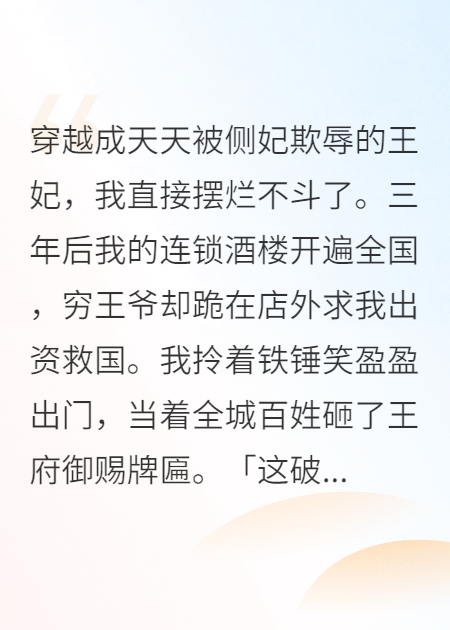 穿越成天天被侧妃欺辱的王妃，我直接摆烂不斗了。三年后我的连锁酒楼开遍全国，穷王爷却跪在店外求我出资救国。我拎着铁锤笑盈盈出门，当着全城百姓砸了王府御赐牌匾。「这破...